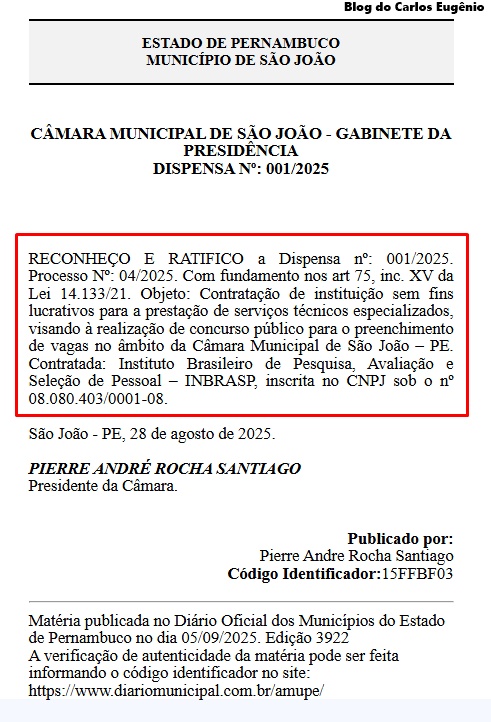 Blog do Carlos Eugênio

ESTADO DE PERNAMBUCO
MUNICÍPIO DE SÃO JOÃO

CÂMARA MUNICIPAL DE SÃO JOÃO - GABINETE DA PRESIDÊNCIA
DISPENSA Nº: 001/2025

RECONHEÇO E RATIFICO a Dispensa nº: 001/2025. Processo Nº: 04/2025. Com fundamento nos art 75, inc. XV da Lei 14.133/21. Objeto: Contratação de instituição sem fins lucrativos para a prestação de serviços técnicos especializados, visando à realização de concurso público para o preenchimento de vagas no âmbito da Câmara Municipal de São João – PE. Contratada: Instituto Brasileiro de Pesquisa, Avaliação e Seleção de Pessoal – INBRASP, inscrita no CNPJ sob o nº 08.080.403/0001-08.

São João - PE, 28 de agosto de 2025.

PIERRE ANDRÉ ROCHA SANTIAGO
Presidente da Câmara.

Publicado por:
Pierre Andre Rocha Santiago
Código Identificador:15FFBF03

Matéria publicada no Diário Oficial dos Municípios do Estado de Pernambuco no dia 05/09/2025. Edição 3922
A verificação de autenticidade da matéria pode ser feita informando o código identificador no site:
https://www.diariomunicipal.com.br/amupe/